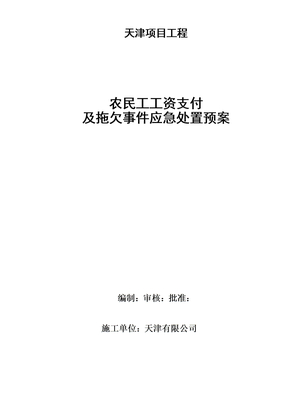 天津项目工程

农民工工资支付
及拖欠事件应急处置预案

编制：审核：批准：

施工单位：天津有限公司